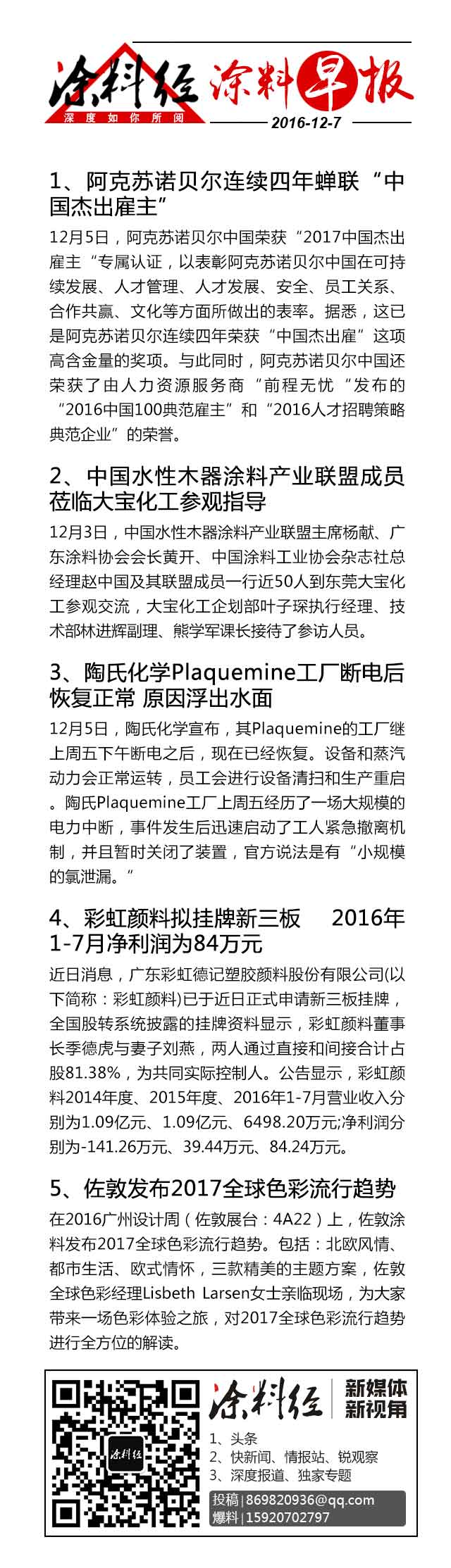 涂料经
深度如你所阅
涂料早报
2016-12-7

1、阿克苏诺贝尔连续四年蝉联“中国杰出雇主”

12月5日，阿克苏诺贝尔中国荣获“2017中国杰出雇主“专属认证，以表彰阿克苏诺贝尔中国在可持续发展、人才管理、人才发展、安全、员工关系、合作共赢、文化等方面所做出的表率。据悉，这已是阿克苏诺贝尔连续四年荣获“中国杰出雇”这项高含金量的奖项。与此同时，阿克苏诺贝尔中国还荣获了由人力资源服务商“前程无忧“发布的“2016中国100典范雇主”和“2016人才招聘策略典范企业”的荣誉。

2、中国水性木器涂料产业联盟成员莅临大宝化工参观指导

12月3日，中国水性木器涂料产业联盟主席杨献、广东涂料协会会长黄开、中国涂料工业协会杂志社总经理赵中国及其联盟成员一行近50人到东莞大宝化工参观交流，大宝化工企划部叶子琛执行经理、技术部林进辉副理、熊学军课长接待了参访人员。

3、陶氏化学Plaquemine工厂断电后恢复正常 原因浮出水面

12月5日，陶氏化学宣布，其Plaquemine的工厂继上周五下午断电之后，现在已经恢复。设备和蒸汽动力会正常运转，员工会进行设备清扫和生产重启。陶氏Plaquemine工厂上周五经历了一场大规模的电力中断，事件发生后迅速启动了工人紧急撤离机制，并且暂时关闭了装置，官方说法是有“小规模的氯泄漏。”

4、彩虹颜料拟挂牌新三板 2016年1-7月净利润为84万元

近日消息，广东彩虹德记塑胶颜料股份有限公司(以下简称：彩虹颜料)已于近日正式申请新三板挂牌，全国股转系统披露的挂牌资料显示，彩虹颜料董事长季德虎与妻子刘燕，两人通过直接和间接合计占股81.38%，为共同实际控制人。公告显示，彩虹颜料2014年度、2015年度、2016年1-7月营业收入分别为1.09亿元、1.09亿元、6498.20万元;净利润分别为-141.26万元、39.44万元、84.24万元。

5、佐敦发布2017全球色彩流行趋势

在2016广州设计周（佐敦展台：4A22）上，佐敦涂料发布2017全球色彩流行趋势。包括：北欧风情、都市生活、欧式情怀，三款精美的主题方案，佐敦全球色彩经理Lisbeth Larsen女士亲临现场，为大家带来一场色彩体验之旅，对2017全球色彩流行趋势进行全方位的解读。

涂料经
涂料经 新媒体 新视角
1、头条
2、快新闻、情报站、锐观察
3、深度报道、独家专题
投稿 | 869820936@qq.com
爆料 | 15920702797